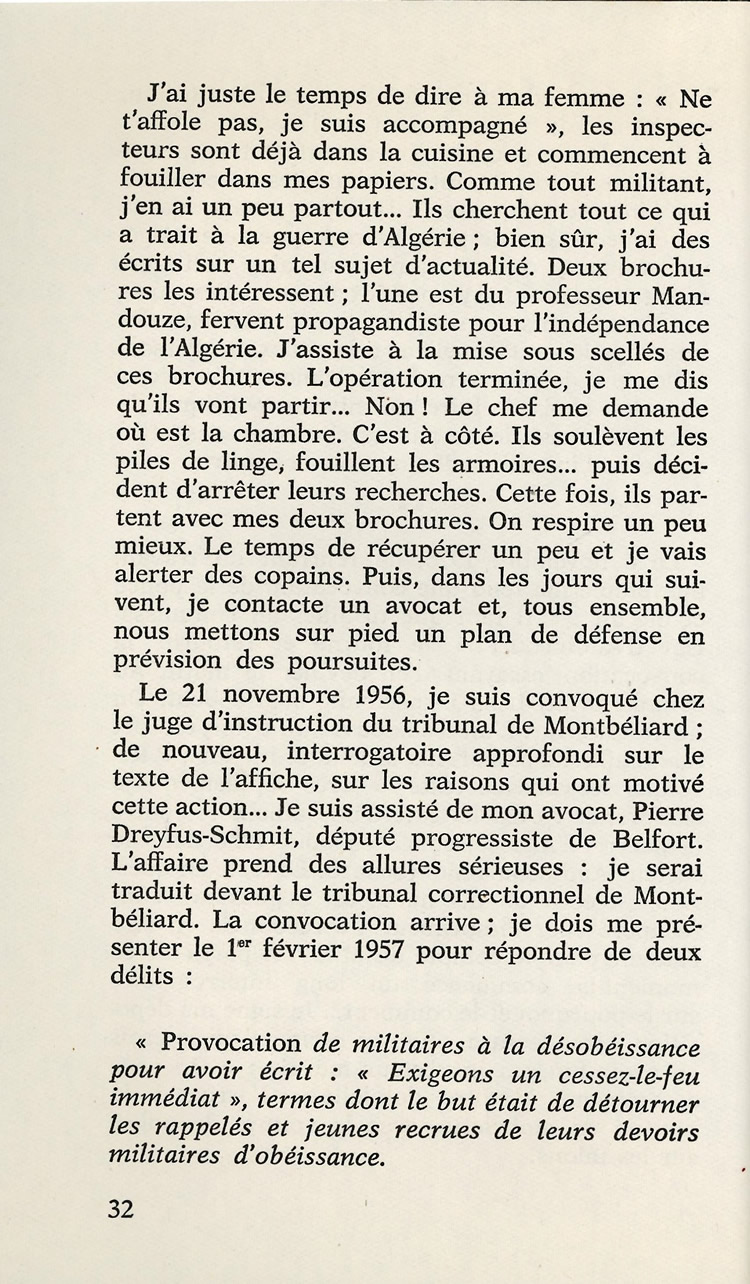 J'ai juste le temps de dire à ma femme : « Ne t'affole pas, je suis accompagné », les inspecteurs sont déjà dans la cuisine et commencent à fouiller dans mes papiers. Comme tout militant, j'en ai un peu partout... Ils cherchent tout ce qui a trait à la guerre d'Algérie ; bien sûr, j'ai des écrits sur un tel sujet d'actualité. Deux brochures les intéressent ; l'une est du professeur Mandouze, fervent propagandiste pour l'indépendance de l'Algérie. J'assiste à la mise sous scellés de ces brochures. L'opération terminée, je me dis qu'ils vont partir... Non ! Le chef me demande où est la chambre. C'est à côté. Ils soulèvent les piles de linge, fouillent les armoires... puis décident d'arrêter leurs recherches. Cette fois, ils partent avec mes deux brochures. On respire un peu mieux. Le temps de récupérer un peu et je vais alerter des copains. Puis, dans les jours qui suivent, je contacte un avocat et, tous ensemble, nous mettons sur pied un plan de défense en prévision des poursuites.

Le 21 novembre 1956, je suis convoqué chez le juge d'instruction du tribunal de Montbéliard ; de nouveau, interrogatoire approfondi sur le texte de l'affiche, sur les raisons qui ont motivé cette action... Je suis assisté de mon avocat, Pierre Dreyfus-Schmit, député progressiste de Belfort. L'affaire prend des allures sérieuses : je serai traduit devant le tribunal correctionnel de Montbéliard. La convocation arrive ; je dois me présenter le 1$^{er}$ février 1957 pour répondre de deux délits :

« Provocation de militaires à la désobéissance pour avoir écrit : « Exigeons un cessez-le-feu immédiat », termes dont le but était de détourner les rappelés et jeunes recrues de leurs devoirs militaires d'obéissance.

32